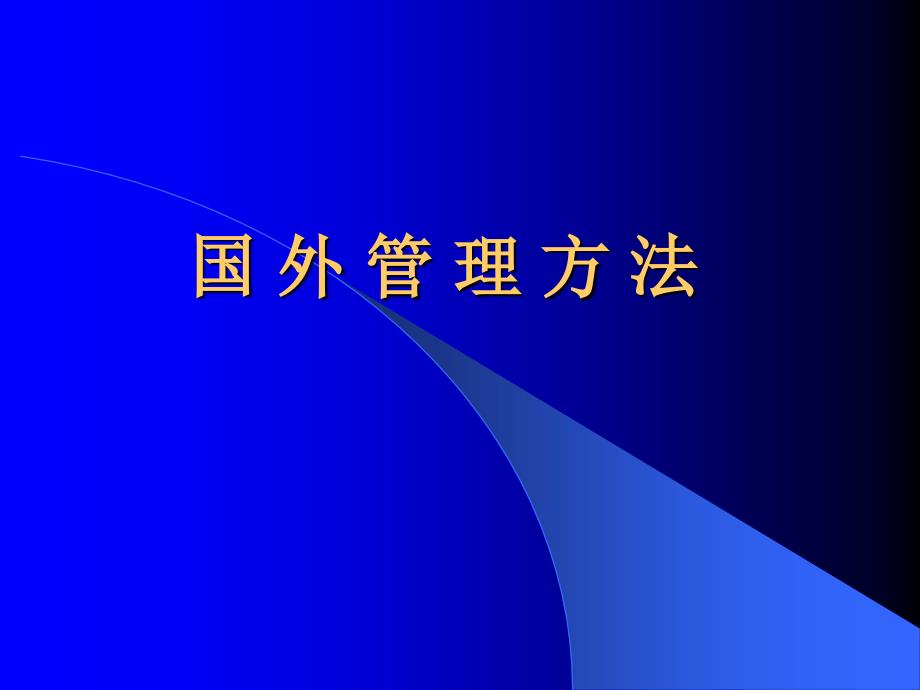 国 外 管 理 方 法